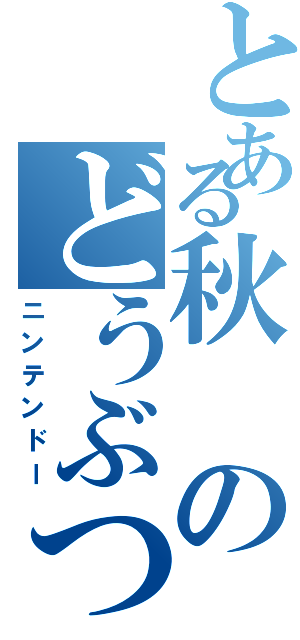 とある秋の
どうぶつ
ニンテンドー